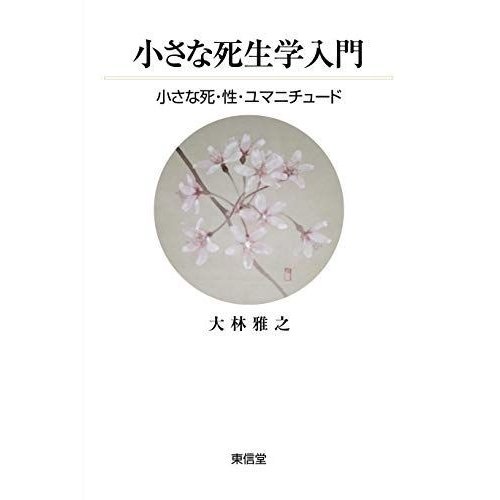 小さな死生学入門

小さな死・性・ユマニチュード

大林雅之

東信堂